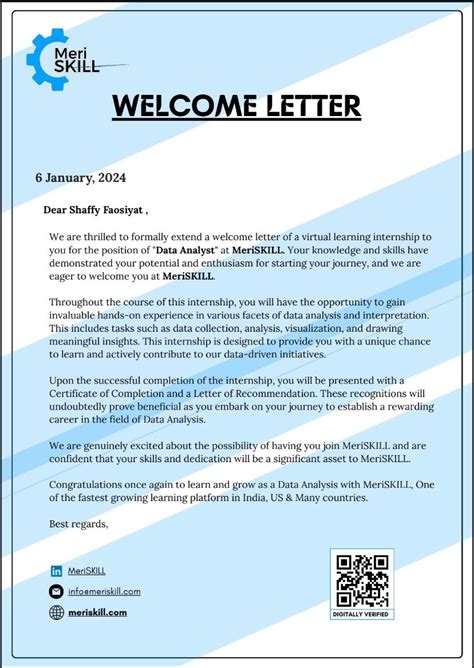 Meri SKILL

WELCOME LETTER

6 January, 2024

Dear Shaffy Faosiyat ,

We are thrilled to formally extend a welcome letter of a virtual learning internship to you for the position of "Data Analyst" at MeriSKILL. Your knowledge and skills have demonstrated your potential and enthusiasm for starting your journey, and we are eager to welcome you at MeriSKILL.

Throughout the course of this internship, you will have the opportunity to gain invaluable hands-on experience in various facets of data analysis and interpretation. This includes tasks such as data collection, analysis, visualization, and drawing meaningful insights. This internship is designed to provide you with a unique chance to learn and actively contribute to our data-driven initiatives.

Upon the successful completion of the internship, you will be presented with a Certificate of Completion and a Letter of Recommendation. These recognitions will undoubtedly prove beneficial as you embark on your journey to establish a rewarding career in the field of Data Analysis.

We are genuinely excited about the possibility of having you join MeriSKILL and are confident that your skills and dedication will be a significant asset to MeriSKILL.

Congratulations once again to learn and grow as a Data Analysis with MeriSKILL, One of the fastest growing learning platform in India, US & Many countries.

Best regards,

MeriSKILL

info@meriskill.com

meriskill.com

DIGITALLY VERIFIED